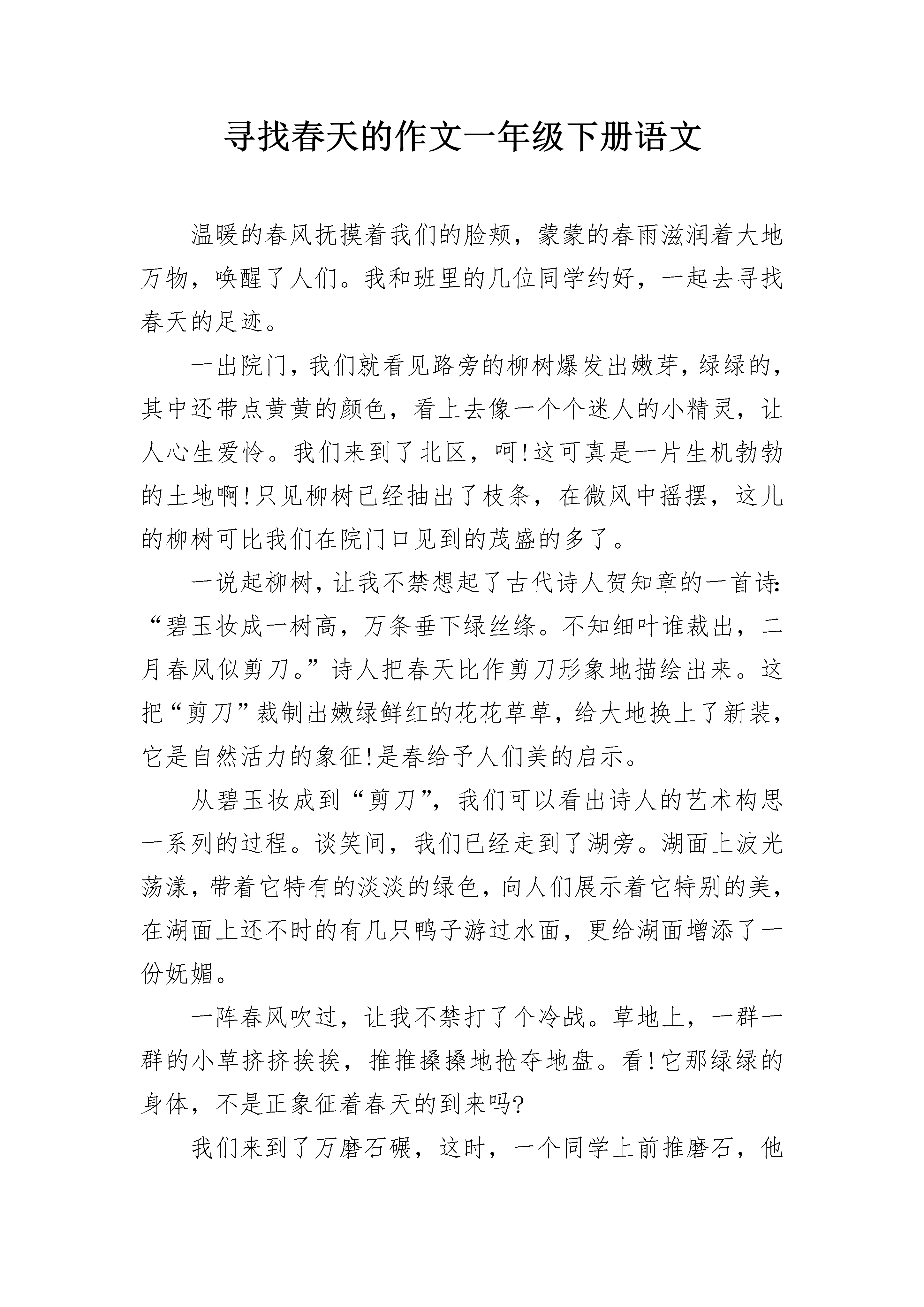 寻找春天的作文一年级下册语文

温暖的春风抚摸着我们的脸颊，蒙蒙的春雨滋润着大地万物，唤醒了人们。我和班里的几位同学约好，一起去寻找春天的足迹。

一出院门，我们就看见路旁的柳树爆发出嫩芽，绿绿的，其中还带点黄黄的颜色，看上去像一个个迷人的小精灵，让人心生爱怜。我们来到了北区，呵!这可真是一片生机勃勃的土地啊!只见柳树已经抽出了枝条，在微风中摇摆，这儿的柳树可比我们在院门口见到的茂盛的多了。

一说起柳树，让我不禁想起了古代诗人贺知章的一首诗：“碧玉妆成一树高，万条垂下绿丝绦。不知细叶谁裁出，二月春风似剪刀。”诗人把春天比作剪刀形象地描绘出来。这把“剪刀”裁制出嫩绿鲜红的花花草草，给大地换上了新装，它是自然活力的象征!是春给予人们美的启示。

从碧玉妆成到“剪刀”，我们可以看出诗人的艺术构思一系列的过程。谈笑间，我们已经走到了湖旁。湖面上波光荡漾，带着它特有的淡淡的绿色，向人们展示着它特别的美，在湖面上还不时的有几只鸭子游过水面，更给湖面增添了一份妩媚。

一阵春风吹过，让我不禁打了个冷战。草地上，一群一群的小草挤挤挨挨，推推搡搡地抢夺地盘。看!它那绿绿的身体，不是正象征着春天的到来吗?

我们来到了万磨石碾，这时，一个同学上前推磨石，他